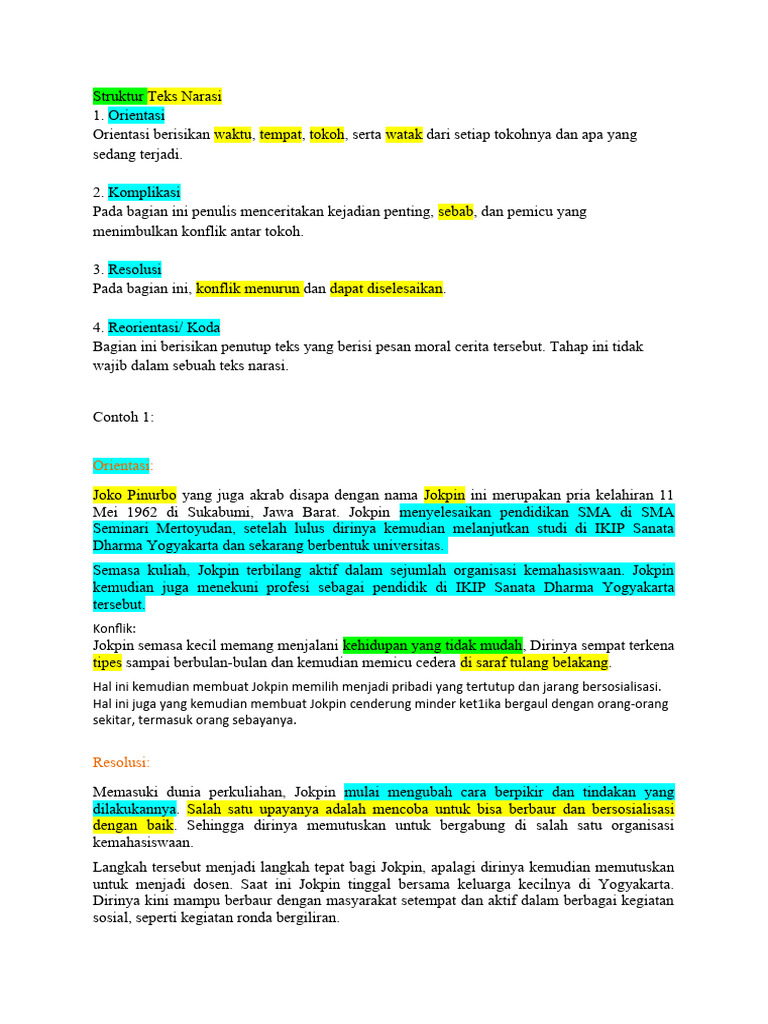 Struktur Teks Narasi
1. Orientasi
Orientasi berisikan waktu, tempat, tokoh, serta watak dari setiap tokohnya dan apa yang sedang terjadi.

2. Komplikasi
Pada bagian ini penulis menceritakan kejadian penting, sebab, dan pemicu yang menimbulkan konflik antar tokoh.

3. Resolusi
Pada bagian ini, konflik menurun dan dapat diselesaikan.

4. Reorientasi/ Koda
Bagian ini berisikan penutup teks yang berisi pesan moral cerita tersebut. Tahap ini tidak wajib dalam sebuah teks narasi.

Contoh 1:

Orientasi:

Joko Pinurbo yang juga akrab disapa dengan nama Jokpin ini merupakan pria kelahiran 11 Mei 1962 di Sukabumi, Jawa Barat. Jokpin menyelesaikan pendidikan SMA di SMA Seminari Mertoyudan, setelah lulus dirinya kemudian melanjutkan studi di IKIP Sanata Dharma Yogyakarta dan sekarang berbentuk universitas.

Semasa kuliah, Jokpin terbilang aktif dalam sejumlah organisasi kemahasiswaan. Jokpin kemudian juga menekuni profesi sebagai pendidik di IKIP Sanata Dharma Yogyakarta tersebut.

Konflik:
Jokpin semasa kecil memang menjalani kehidupan yang tidak mudah. Dirinya sempat terkena tipes sampai berbulan-bulan dan kemudian memicu cedera di saraf tulang belakang.

Hal ini kemudian membuat Jokpin memilih menjadi pribadi yang tertutup dan jarang bersosialisasi. Hal ini juga yang kemudian membuat Jokpin cenderung minder ket1ika bergaul dengan orang-orang sekitar, termasuk orang sebayanya.

Resolusi:

Memasuki dunia perkuliahan, Jokpin mulai mengubah cara berpikir dan tindakan yang dilakukannya. Salah satu upayanya adalah mencoba untuk bisa berbaur dan bersosialisasi dengan baik. Sehingga dirinya memutuskan untuk bergabung di salah satu organisasi kemahasiswaan.

Langkah tersebut menjadi langkah tepat bagi Jokpin, apalagi dirinya kemudian memutuskan untuk menjadi dosen. Saat ini Jokpin tinggal bersama keluarga kecilnya di Yogyakarta. Dirinya kini mampu berbaur dengan masyarakat setempat dan aktif dalam berbagai kegiatan sosial, seperti kegiatan ronda bergiliran.